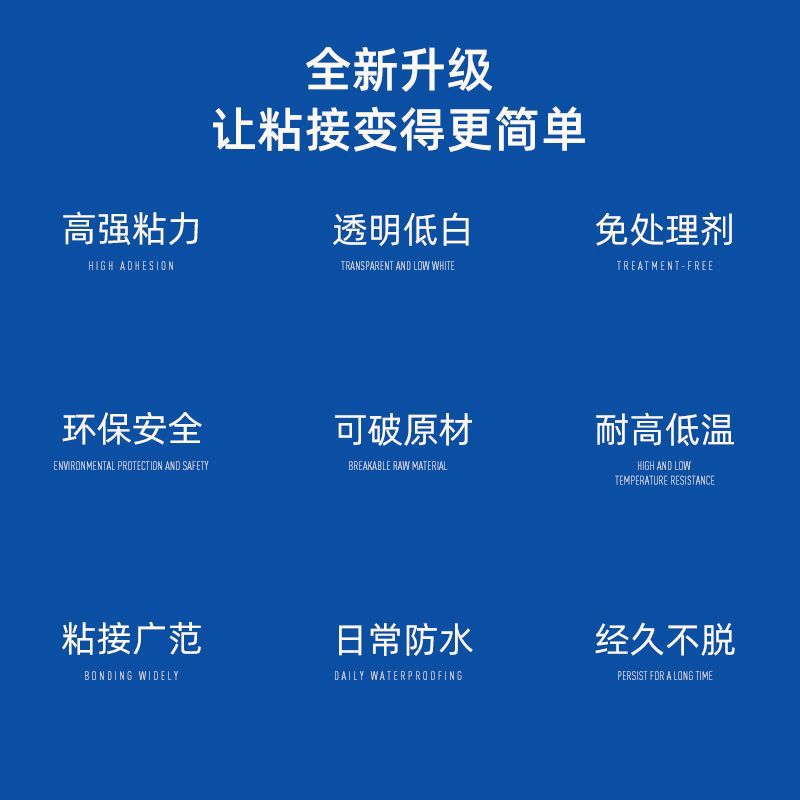 全新升级
让粘接变得更简单

高强粘力
HIGH ADHESION

透明低白
TRANSPARENT AND LOW WHITE

免处理剂
TREATMENT-FREE

环保安全
ENVIRONMENTAL PROTECTION AND SAFETY

可破原材
BREAKABLE RAW MATERIAL

耐高低温
HIGH AND LOW
TEMPERATURE RESISTANCE

粘接广范
BONDING WIDELY

日常防水
DAILY WATERPROOFING

经久不脱
PERSIST FOR A LONG TIME